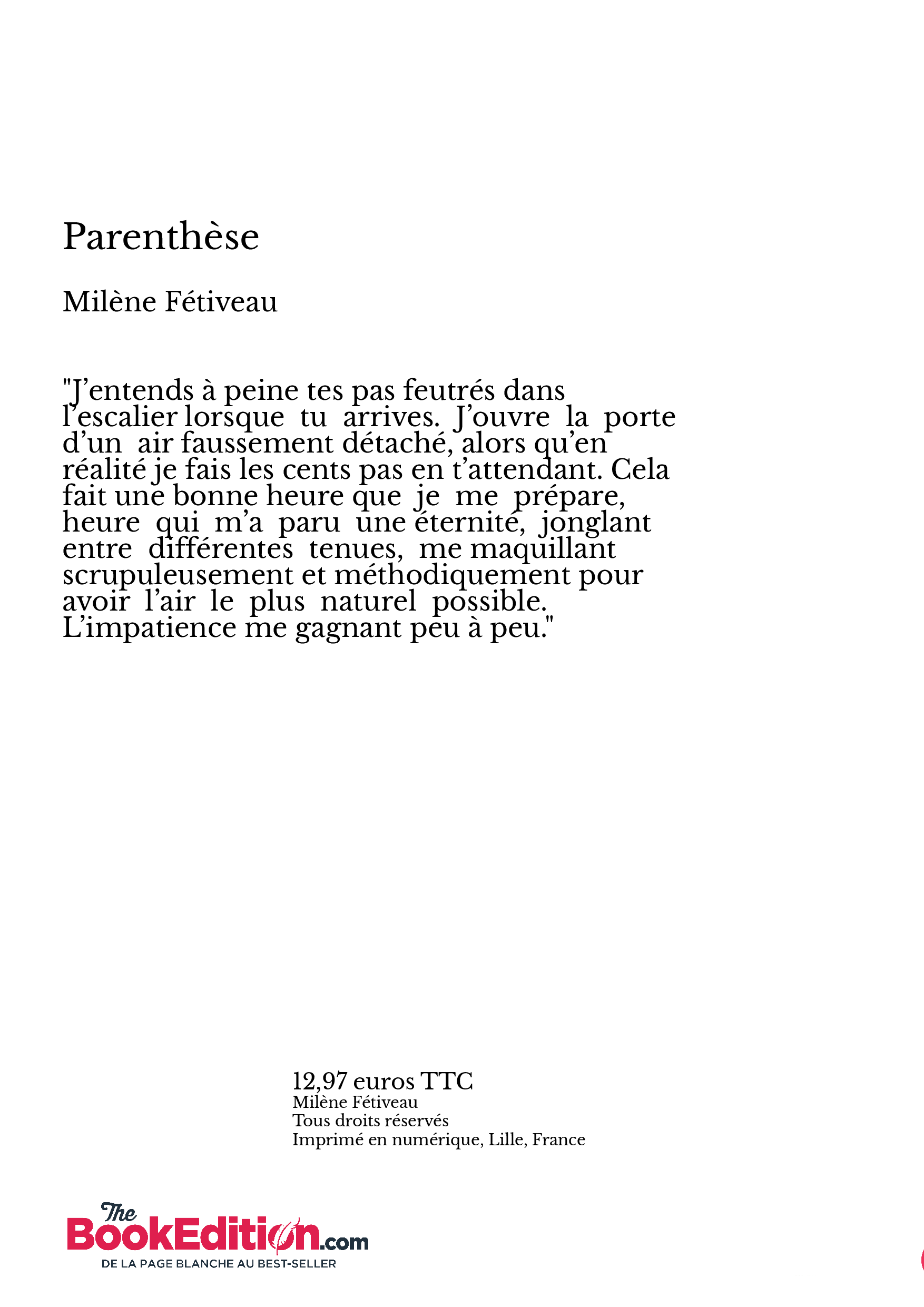 Parenthèse

Milène Fétiveau

"J'entends à peine tes pas feutrés dans l'escalier lorsque tu arrives. J'ouvre la porte d'un air faussement détaché, alors qu'en réalité je fais les cents pas en t'attendant. Cela fait une bonne heure que je me prépare, heure qui m'a paru une éternité, jonglant entre différentes tenues, me maquillant scrupuleusement et méthodiquement pour avoir l'air le plus naturel possible. L'impatience me gagnant peu à peu."

12,97 euros TTC
Milène Fétiveau
Tous droits réservés
Imprimé en numérique, Lille, France

The BookEdition.com
DE LA PAGE BLANCHE AU BEST-SELLER